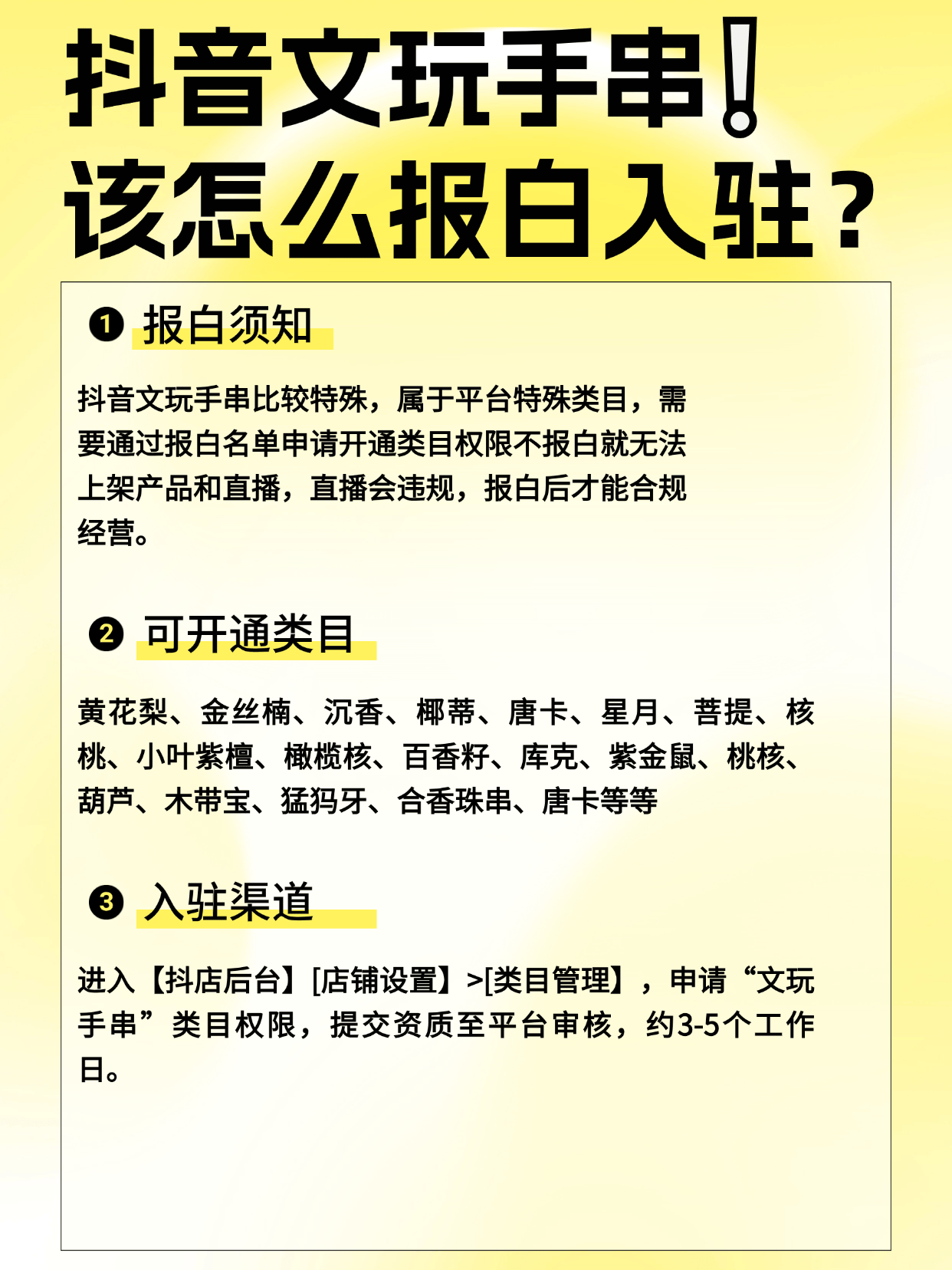 抖音文玩手串！
该怎么报白入驻？

❶ 报白须知

抖音文玩手串比较特殊，属于平台特殊类目，需要通过报白名单申请开通类目权限不报白就无法上架产品和直播，直播会违规，报白后才能合规经营。

❷ 可开通类目

黄花梨、金丝楠、沉香、椰蒂、唐卡、星月、菩提、核桃、小叶紫檀、橄榄核、百香籽、库克、紫金鼠、桃核、葫芦、木带宝、猛犸牙、合香珠串、唐卡等等

❸ 入驻渠道

进入【抖店后台】[店铺设置】>[类目管理】，申请“文玩手串”类目权限，提交资质至平台审核，约3-5个工作日。